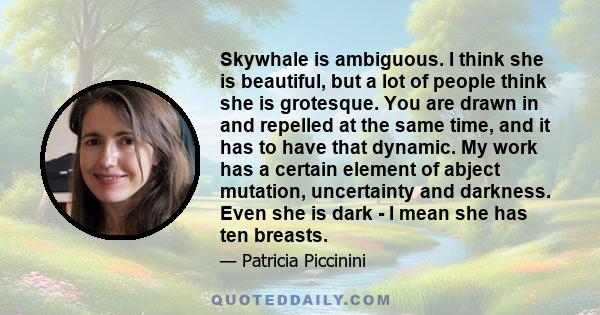 Skywhale is ambiguous. I think she is beautiful, but a lot of people think she is grotesque. You are drawn in and repelled at the same time, and it has to have that dynamic. My work has a certain element of abject mutation, uncertainty and darkness. Even she is dark - I mean she has ten breasts.

— Patricia Piccinini

QUOTEDDAILY.COM